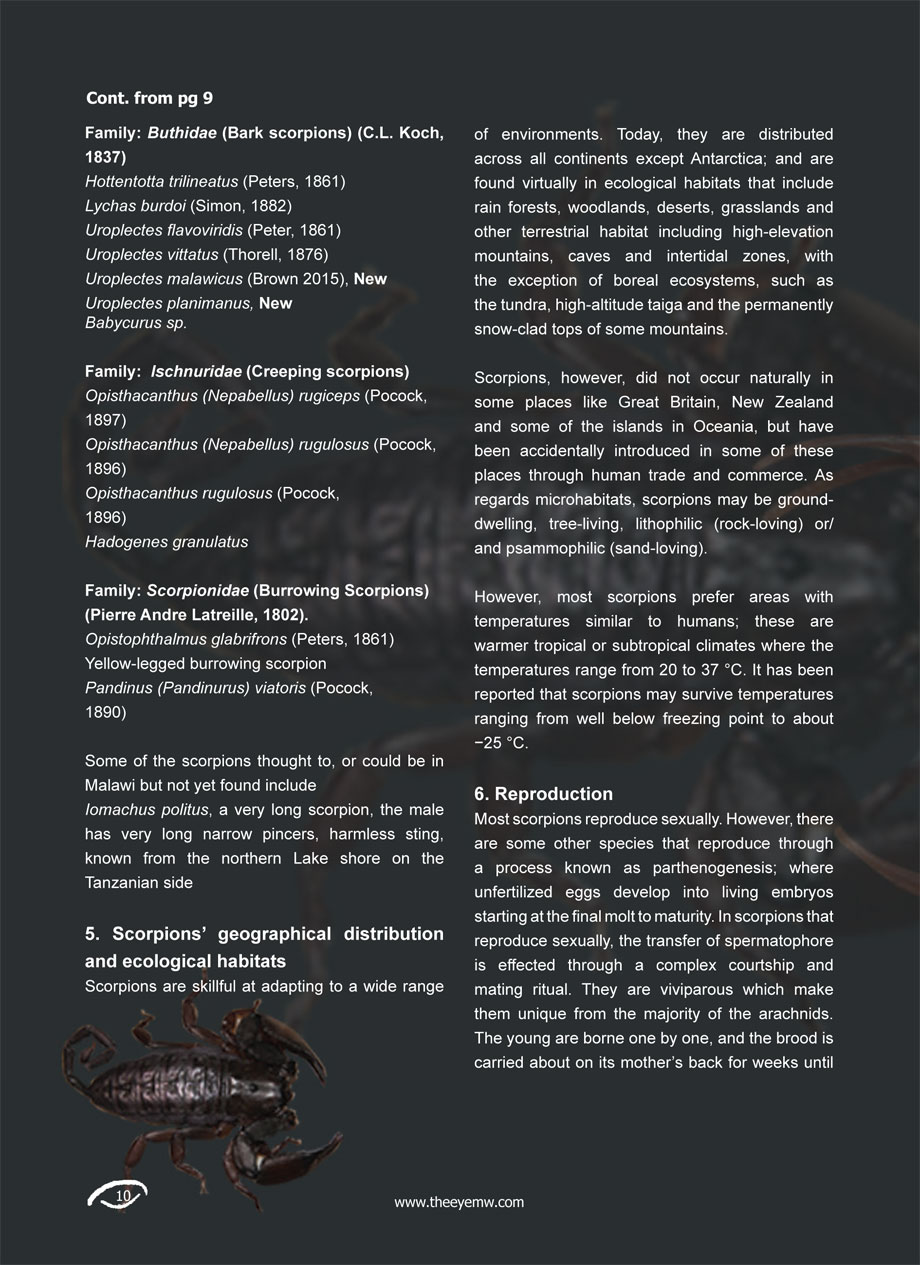 Cont. from pg 9

Family: Buthidae (Bark scorpions) (C.L. Koch, 1837)
Hottentotta trilineatus (Peters, 1861)
Lychas burdoi (Simon, 1882)
Uroplectes flavoviridis (Peter, 1861)
Uroplectes vittatus (Thorell, 1876)
Uroplectes malawicus (Brown 2015), New
Uroplectes planimanus, New
Babycurus sp.

Family: Ischnuridae (Creeping scorpions)
Opisthacanthus (Nepabellus) rugiceps (Pocock, 1897)
Opisthacanthus (Nepabellus) rugulosus (Pocock, 1896)
Opisthacanthus rugulosus (Pocock, 1896)
Hadogenes granulatus

Family: Scorpionidae (Burrowing Scorpions) (Pierre Andre Latreille, 1802).
Opistophthalmus glabrifrons (Peters, 1861)
Yellow-legged burrowing scorpion
Pandinus (Pandinurus) viatoris (Pocock, 1890)

Some of the scorpions thought to, or could be in Malawi but not yet found include
Iomachus politus, a very long scorpion, the male has very long narrow pincers, harmless sting, known from the northern Lake shore on the Tanzanian side

5. Scorpions' geographical distribution and ecological habitats
Scorpions are skillful at adapting to a wide range of environments. Today, they are distributed across all continents except Antarctica; and are found virtually in ecological habitats that include rain forests, woodlands, deserts, grasslands and other terrestrial habitat including high-elevation mountains, caves and intertidal zones, with the exception of boreal ecosystems, such as the tundra, high-altitude taiga and the permanently snow-clad tops of some mountains.

Scorpions, however, did not occur naturally in some places like Great Britain, New Zealand and some of the islands in Oceania, but have been accidentally introduced in some of these places through human trade and commerce. As regards microhabitats, scorpions may be ground-dwelling, tree-living, lithophilic (rock-loving) or/ and psammophilic (sand-loving).

However, most scorpions prefer areas with temperatures similar to humans; these are warmer tropical or subtropical climates where the temperatures range from 20 to 37 °C. It has been reported that scorpions may survive temperatures ranging from well below freezing point to about −25 °C.

6. Reproduction
Most scorpions reproduce sexually. However, there are some other species that reproduce through a process known as parthenogenesis; where unfertilized eggs develop into living embryos starting at the final molt to maturity. In scorpions that reproduce sexually, the transfer of spermatophore is effected through a complex courtship and mating ritual. They are viviparous which make them unique from the majority of the arachnids. The young are borne one by one, and the brood is carried about on its mother's back for weeks until

10

www.theeyemw.com